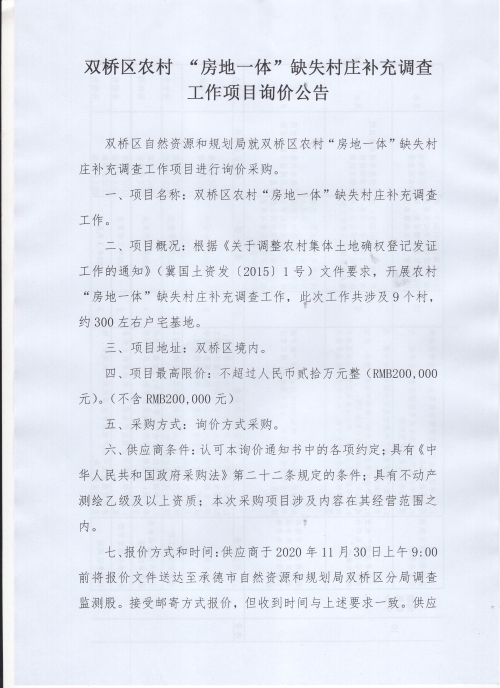 双桥区农村 “房地一体”缺失村庄补充调查工作项目询价公告

双桥区自然资源和规划局就双桥区农村“房地一体”缺失村庄补充调查工作项目进行询价采购。

一、项目名称：双桥区农村“房地一体”缺失村庄补充调查工作。

二、项目概况：根据《关于调整农村集体土地确权登记发证工作的通知》（冀国土资发〔2015〕1号）文件要求，开展农村“房地一体”缺失村庄补充调查工作，此次工作共涉及9个村，约300左右户宅基地。

三、项目地址：双桥区境内。

四、项目最高限价：不超过人民币贰拾万元整（RMB200,000元）。（不含RMB200,000元）

五、采购方式：询价方式采购。

六、供应商条件：认可本询价通知书中的各项约定；具有《中华人民共和国政府采购法》第二十二条规定的条件；具有不动产测绘乙级及以上资质；本次采购项目涉及内容在其经营范围之内。

七、报价方式和时间：供应商于2020年11月30日上午9:00前将报价文件送达至承德市自然资源和规划局双桥区分局调查监测股。接受邮寄方式报价，但收到时间与上述要求一致。供应